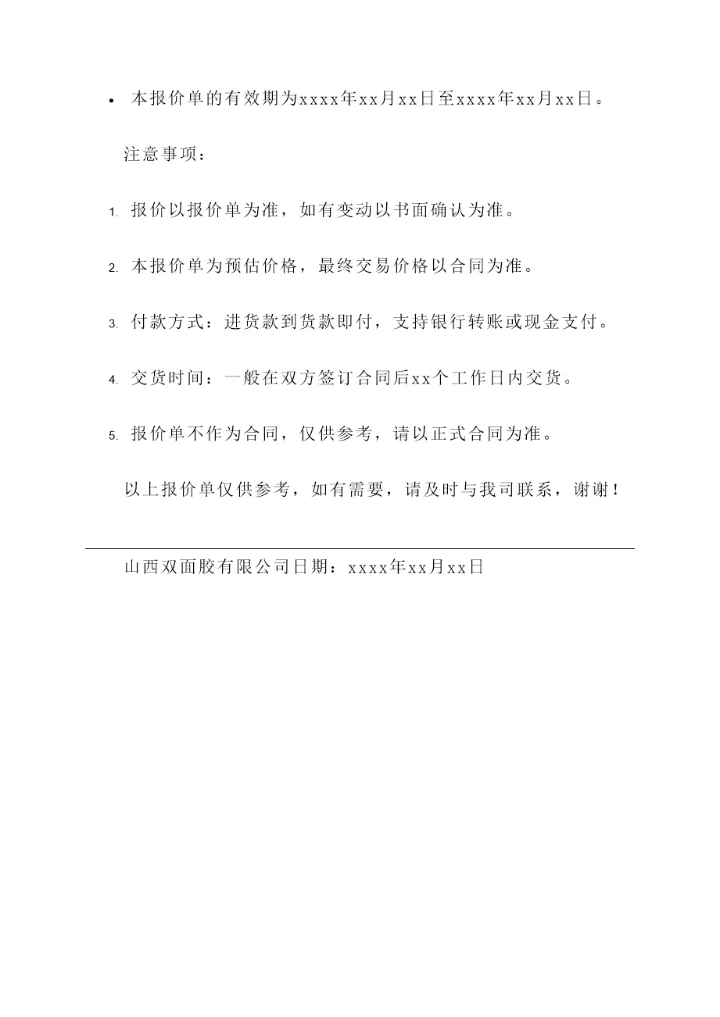 • 本报价单的有效期为xxxx年xx月xx日至xxxx年xx月xx日。

注意事项：

1. 报价以报价单为准，如有变动以书面确认为准。

2. 本报价单为预估价格，最终交易价格以合同为准。

3. 付款方式：进货款到货款即付，支持银行转账或现金支付。

4. 交货时间：一般在双方签订合同后xx个工作日内交货。

5. 报价单不作为合同，仅供参考，请以正式合同为准。

以上报价单仅供参考，如有需要，请及时与我司联系，谢谢！

山西双面胶有限公司日期：xxxx年xx月xx日